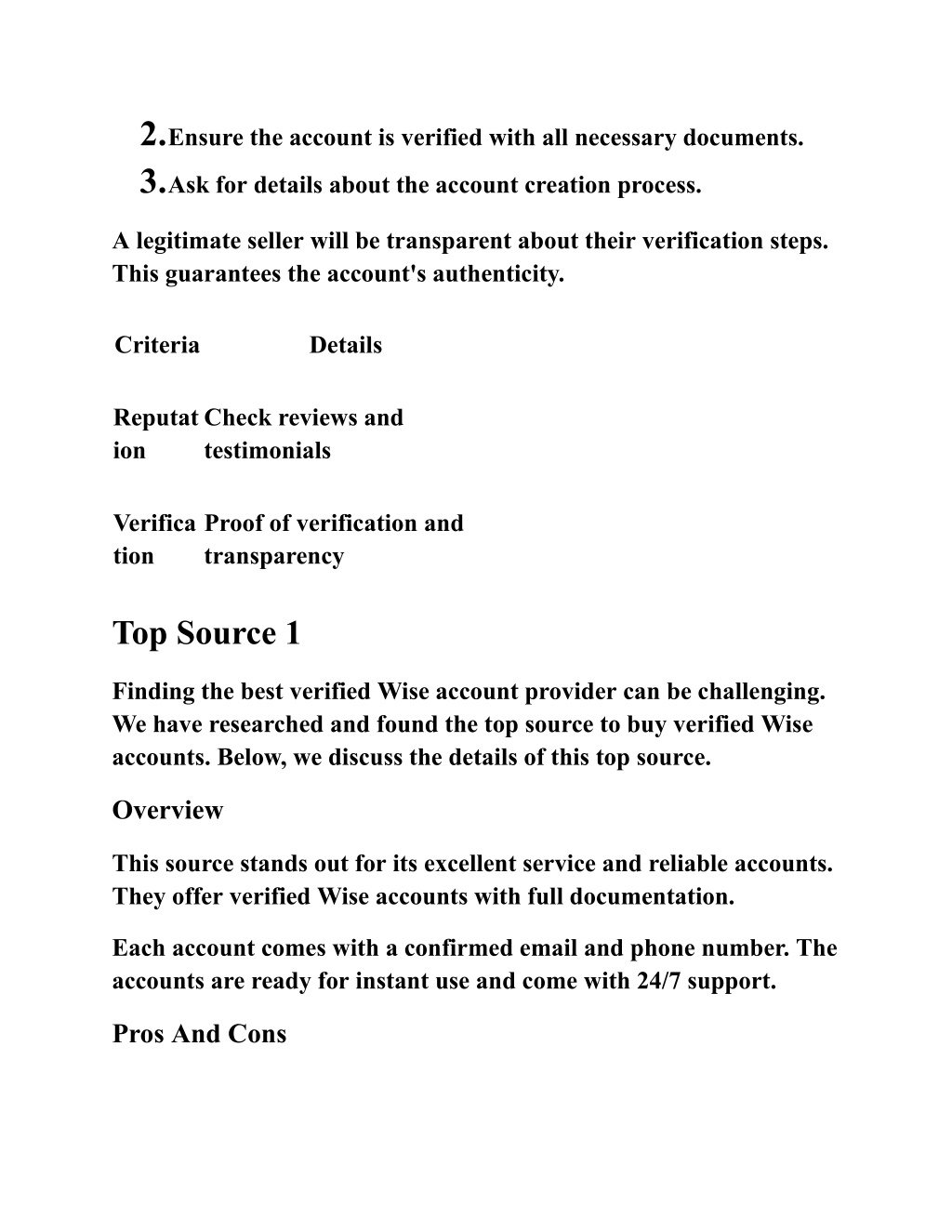 2. Ensure the account is verified with all necessary documents.
3. Ask for details about the account creation process.

A legitimate seller will be transparent about their verification steps. This guarantees the account's authenticity.

| Criteria | Details |
|---|---|
| Reputation | Check reviews and testimonials |
| Verification | Proof of verification and transparency |

Top Source 1

Finding the best verified Wise account provider can be challenging. We have researched and found the top source to buy verified Wise accounts. Below, we discuss the details of this top source.

Overview

This source stands out for its excellent service and reliable accounts. They offer verified Wise accounts with full documentation.

Each account comes with a confirmed email and phone number. The accounts are ready for instant use and come with 24/7 support.

Pros And Cons